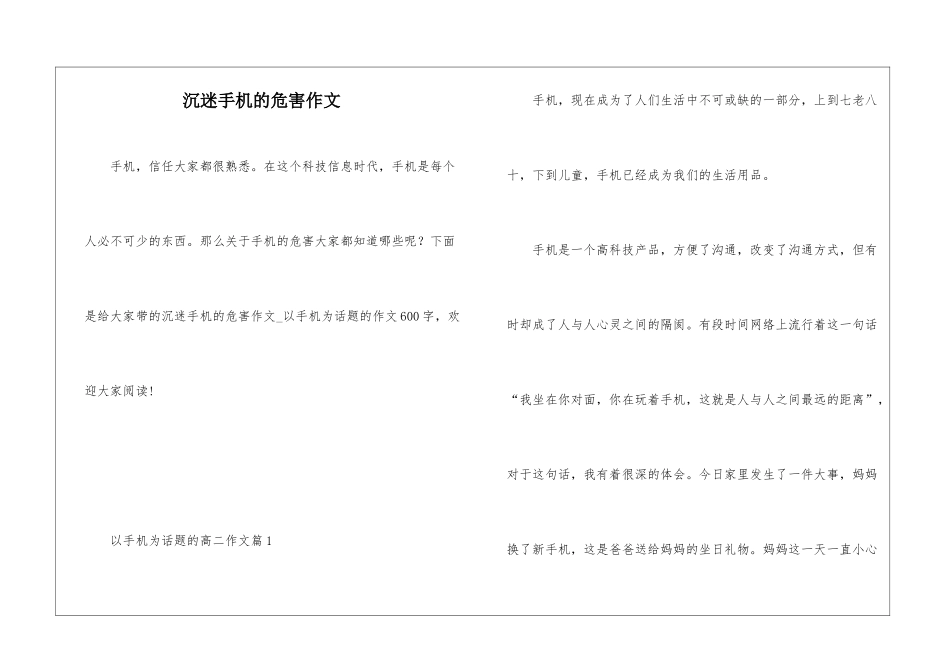 沉迷手机的危害作文

手机，信任大家都很熟悉。在这个科技信息时代，手机是每个人必不可少的东西。那么关于手机的危害大家都知道哪些呢？下面是给大家带的沉迷手机的危害作文_以手机为话题的作文600字，欢迎大家阅读！

以手机为话题的高二作文篇1

手机，现在成为了人们生活中不可或缺的一部分，上到七老八十，下到儿童，手机已经成为我们的生活用品。

手机是一个高科技产品，方便了沟通，改变了沟通方式，但有时却成了人与人心灵之间的隔阂。有段时间网络上流行着这一句话“我坐在你对面，你在玩着手机，这就是人与人之间最远的距离”，对于这句话，我有着很深的体会。今日家里发生了一件大事，妈妈换了新手机，这是爸爸送给妈妈的坐日礼物。妈妈这一天一直小心